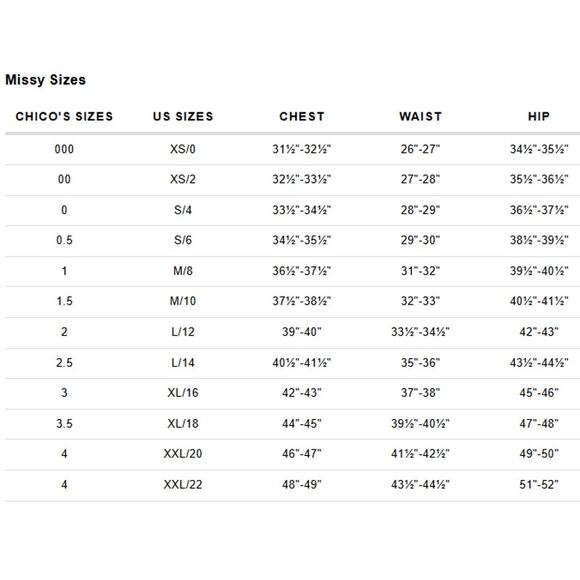 Missy Sizes

| CHICO'S SIZES | US SIZES | CHEST | WAIST | HIP |
|---|---|---|---|---|
| 000 | XS/0 | 31½"-32½" | 26"-27" | 34½"-35½" |
| 00 | XS/2 | 32½"-33½" | 27"-28" | 35½"-36½" |
| 0 | S/4 | 33½"-34½" | 28"-29" | 36½"-37½" |
| 0.5 | S/6 | 34½"-35½" | 29"-30" | 38½"-39½" |
| 1 | M/8 | 36½"-37½" | 31"-32" | 39½"-40½" |
| 1.5 | M/10 | 37½"-38½" | 32"-33" | 40½"-41½" |
| 2 | L/12 | 39"-40" | 33½"-34½" | 42"-43" |
| 2.5 | L/14 | 40½"-41½" | 35"-36" | 43½"-44½" |
| 3 | XL/16 | 42"-43" | 37"-38" | 45"-46" |
| 3.5 | XL/18 | 44"-45" | 39½"-40½" | 47"-48" |
| 4 | XXL/20 | 46"-47" | 41½"-42½" | 49"-50" |
| 4 | XXL/22 | 48"-49" | 43½"-44½" | 51"-52" |